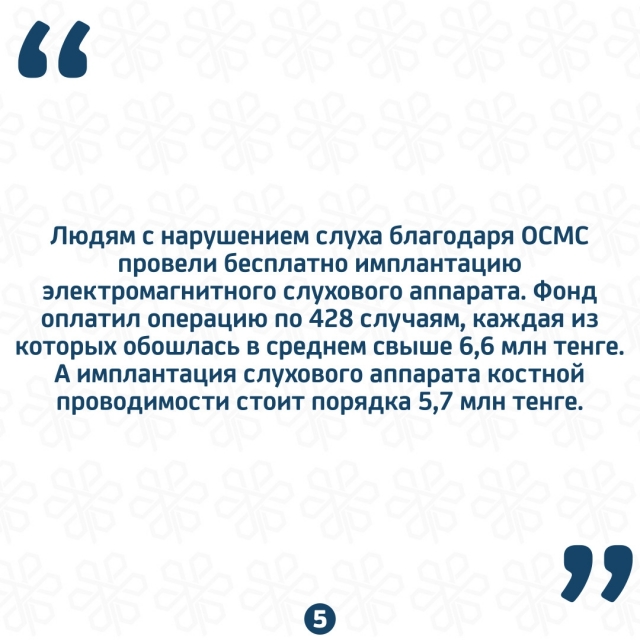 "

Людям с нарушением слуха благодаря ОСМС провели бесплатно имплантацию электромагнитного слухового аппарата. Фонд оплатил операцию по 428 случаям, каждая из которых обошлась в среднем свыше 6,6 млн тенге. А имплантация слухового аппарата костной проводимости стоит порядка 5,7 млн тенге.

"

5